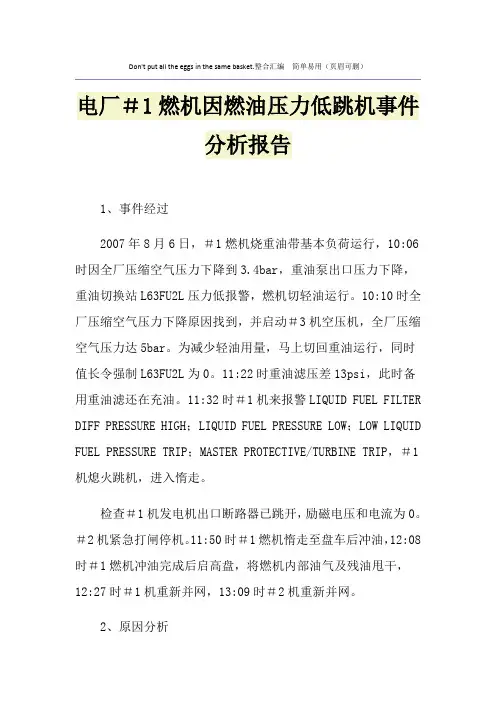 Don't put all the eggs in the same basket.整合汇编 简单易用（页眉可删）

电厂＃1燃机因燃油压力低跳机事件分析报告

1、事件经过

2007年8月6日，＃1燃机烧重油带基本负荷运行，10:06时因全厂压缩空气压力下降到3.4bar，重油泵出口压力下降，重油切换站L63FU2L压力低报警，燃机切轻油运行。10:10时全厂压缩空气压力下降原因找到，并启动＃3机空压机，全厂压缩空气压力达5bar。为减少轻油用量，马上切回重油运行，同时值长令强制L63FU2L为0。11:22时重油滤压差13psi，此时备用重油滤还在充油。11:32时＃1机来报警LIQUID FUEL FILTER DIFF PRESSURE HIGH；LIQUID FUEL PRESSURE LOW；LOW LIQUID FUEL PRESSURE TRIP；MASTER PROTECTIVE/TURBINE TRIP，＃1机熄火跳机，进入惰走。

检查＃1机发电机出口断路器已跳开，励磁电压和电流为0。＃2机紧急打闸停机。11:50时＃1燃机惰走至盘车后冲油，12:08时＃1燃机冲油完成后启高盘，将燃机内部油气及残油甩干，12:27时＃1机重新并网，13:09时＃2机重新并网。

2、原因分析